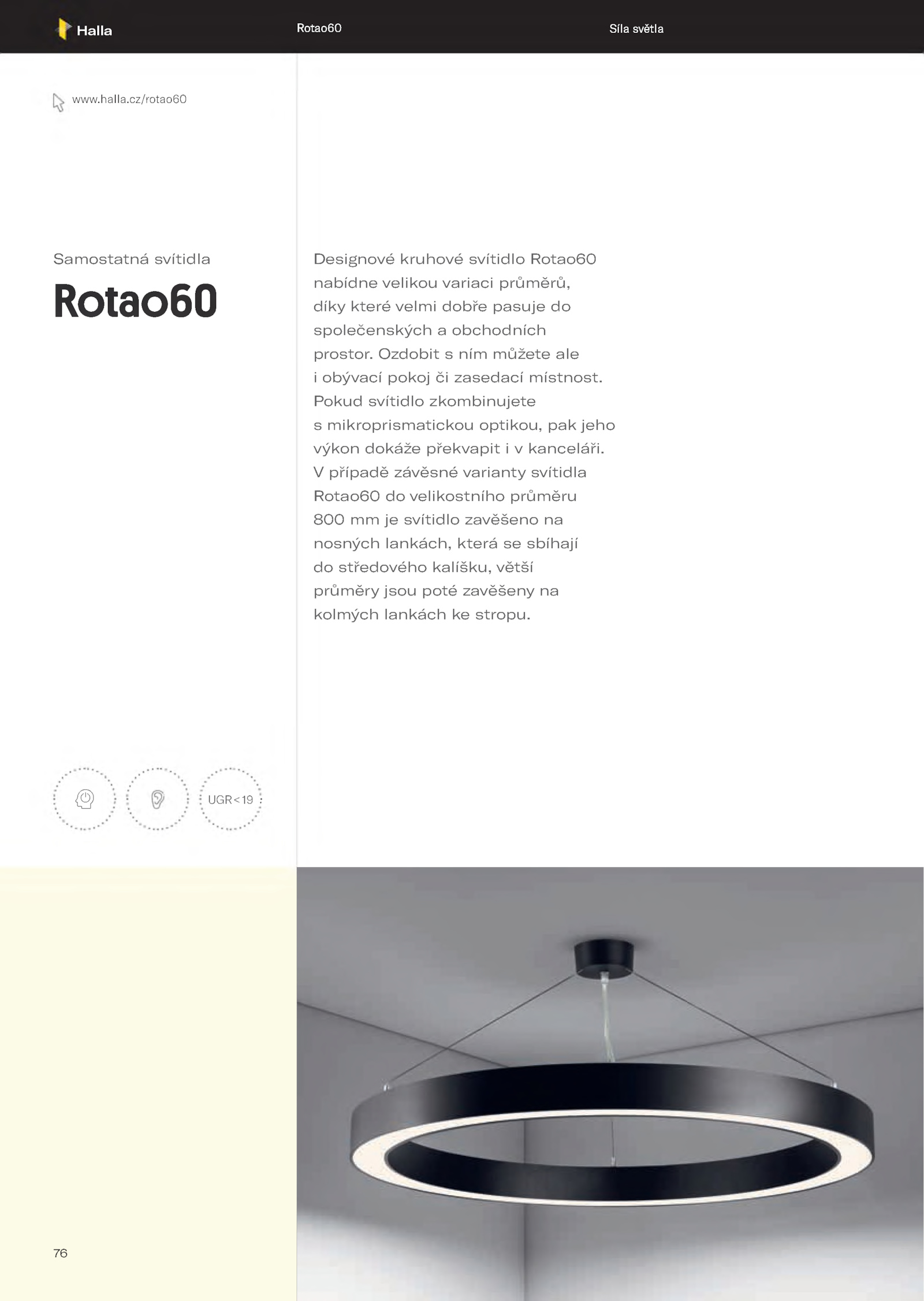 Halla

Rotao60

Síla světla

www.halla.cz/rotao60

Samostatná svítidla

Rotao60

Designové kruhové svítidlo Rotao60 nabídne velikou variaci průměrů, díky které velmi dobře pasuje do společenských a obchodních prostor. Ozdobit s ním můžete ale i obývací pokoj či zasedací místnost. Pokud svítidlo zkombinujete s mikroprismatickou optikou, pak jeho výkon dokáže překvapit i v kanceláři. V případě závěsné varianty svítidla Rotao60 do velikostního průměru 800 mm je svítidlo zavěšeno na nosných lankách, která se sbíhají do středového kalíšku, větší průměry jsou poté zavěšeny na kolmých lankách ke stropu.

UGR<19

76